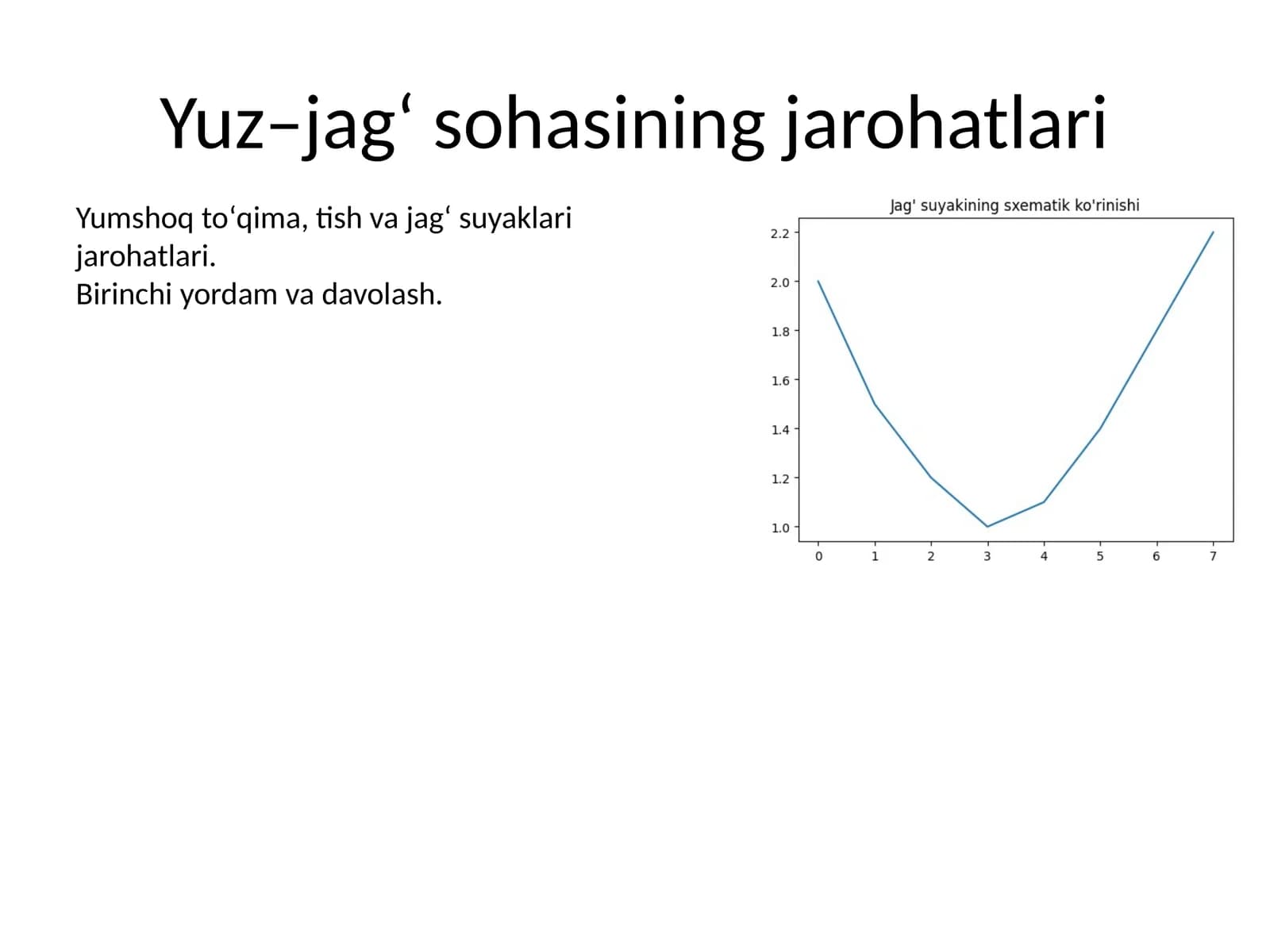 Yuz–jag‘ sohasining jarohatlari

Yumshoq to‘qima, tish va jag‘ suyaklari jarohatlari.
Birinchi yordam va davolash.

Jag' suyakining sxematik ko'rinishi

2.2
2.0
1.8
1.6
1.4
1.2
1.0

0 1 2 3 4 5 6 7